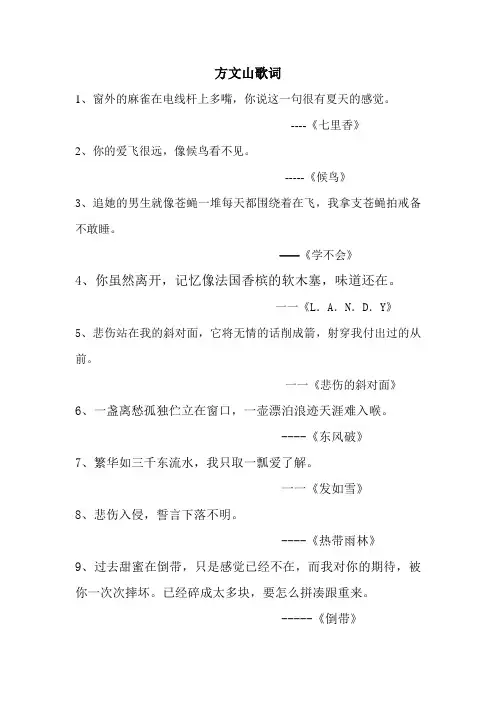 方文山歌词

1、窗外的麻雀在电线杆上多嘴，你说这一句很有夏天的感觉。

----《七里香》

2、你的爱飞很远，像候鸟看不见。

-----《候鸟》

3、追她的男生就像苍蝇一堆每天都围绕着在飞，我拿支苍蝇拍戒备不敢睡。

——《学不会》

4、你虽然离开，记忆像法国香槟的软木塞，味道还在。

一一《L. A. N. D. Y》

5、悲伤站在我的斜对面，它将无情的话削成箭，射穿我付出过的从前。

一一《悲伤的斜对面》

6、一盏离愁孤独伫立在窗口，一壶漂泊浪迹天涯难入喉。

----《东风破》

7、繁华如三千东流水，我只取一瓢爱了解。

一一《发如雪》

8、悲伤入侵，誓言下落不明。

----《热带雨林》

9、过去甜蜜在倒带，只是感觉已经不在，而我对你的期待，被你一次次摔坏。已经碎成太多块，要怎么拼凑跟重来。

-----《倒带》